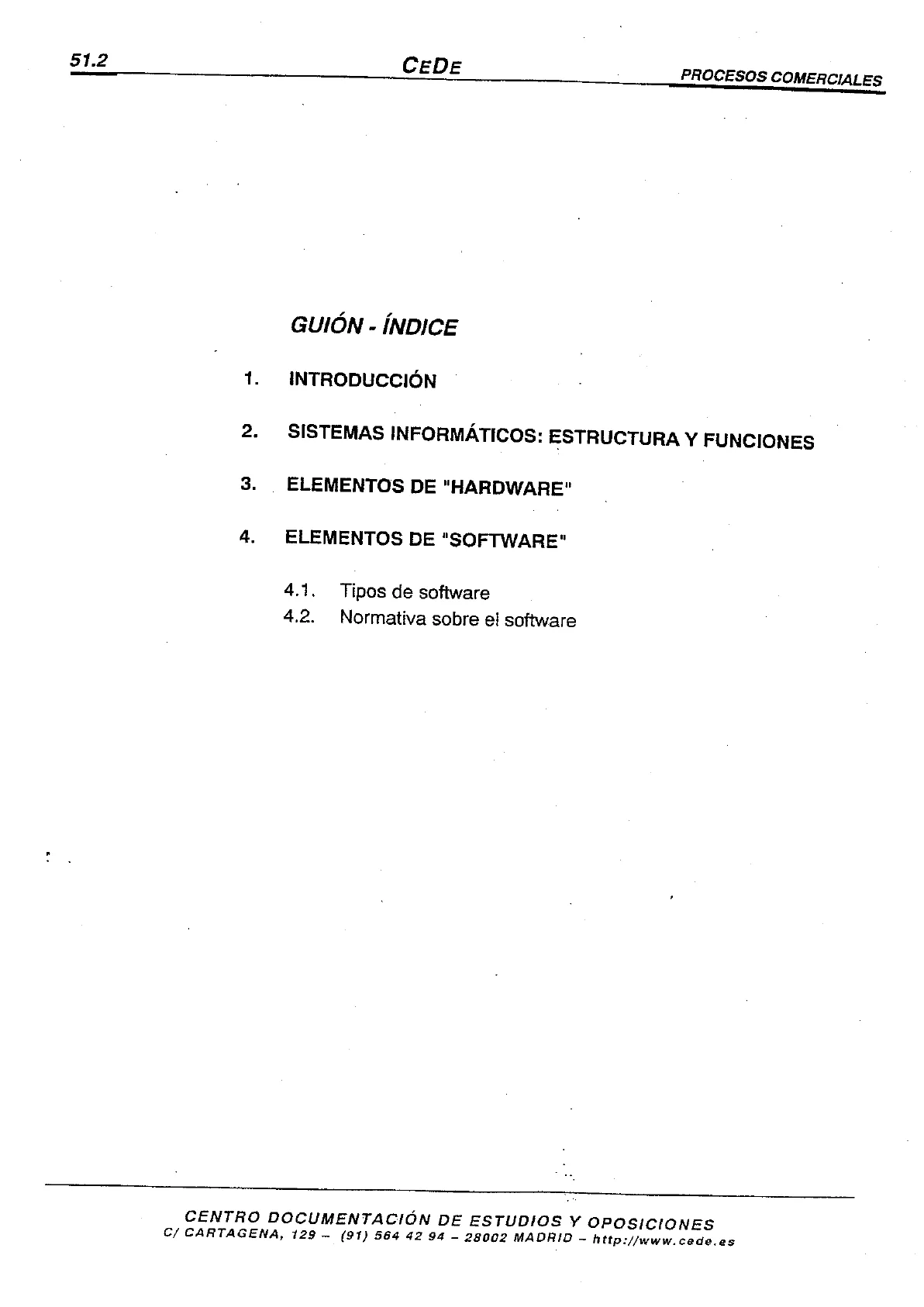 51.2 CEDE PROCESOS COMERCIALES

GUIÓN - ÍNDICE

1. INTRODUCCIÓN

2. SISTEMAS INFORMÁTICOS: ESTRUCTURA Y FUNCIONES

3. ELEMENTOS DE "HARDWARE"

4. ELEMENTOS DE "SOFTWARE"

4.1. Tipos de software
4.2. Normativa sobre el software

CENTRO DOCUMENTACIÓN DE ESTUDIOS Y OPOSICIONES
C/ CARTAGENA, 129 – (91) 564 42 94 – 28002 MADRID – http://www.cede.es